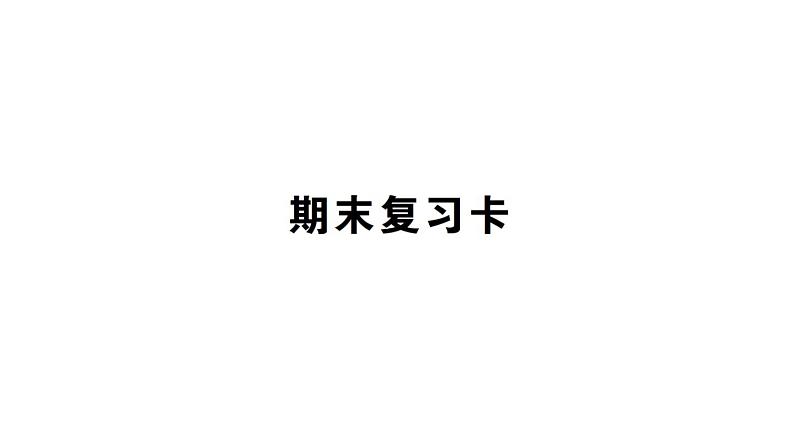 期末复习卡